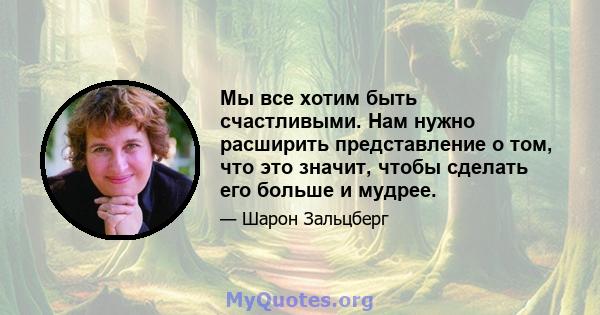 Мы все хотим быть счастливыми. Нам нужно расширить представление о том, что это значит, чтобы сделать его больше и мудрее.

— Шарон Зальцберг

MyQuotes.org